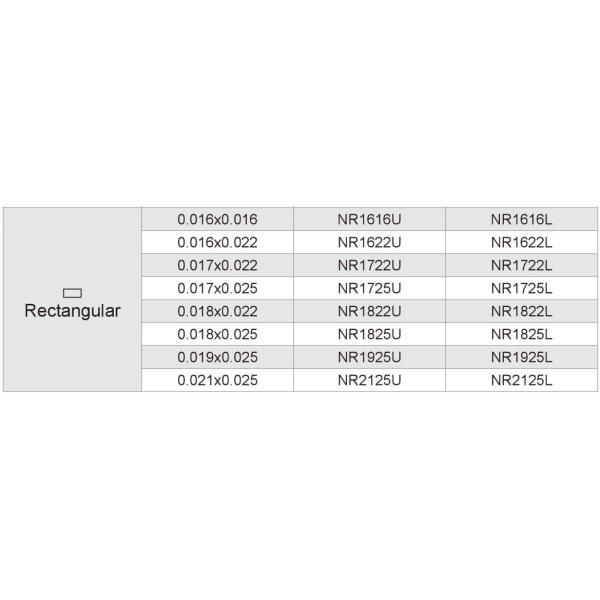 | Rectangular | 0.016x0.016 | NR1616U | NR1616L |
|---|---|---|---|
| | 0.016x0.022 | NR1622U | NR1622L |
| | 0.017x0.022 | NR1722U | NR1722L |
| | 0.017x0.025 | NR1725U | NR1725L |
| | 0.018x0.022 | NR1822U | NR1822L |
| | 0.018x0.025 | NR1825U | NR1825L |
| | 0.019x0.025 | NR1925U | NR1925L |
| | 0.021x0.025 | NR2125U | NR2125L |